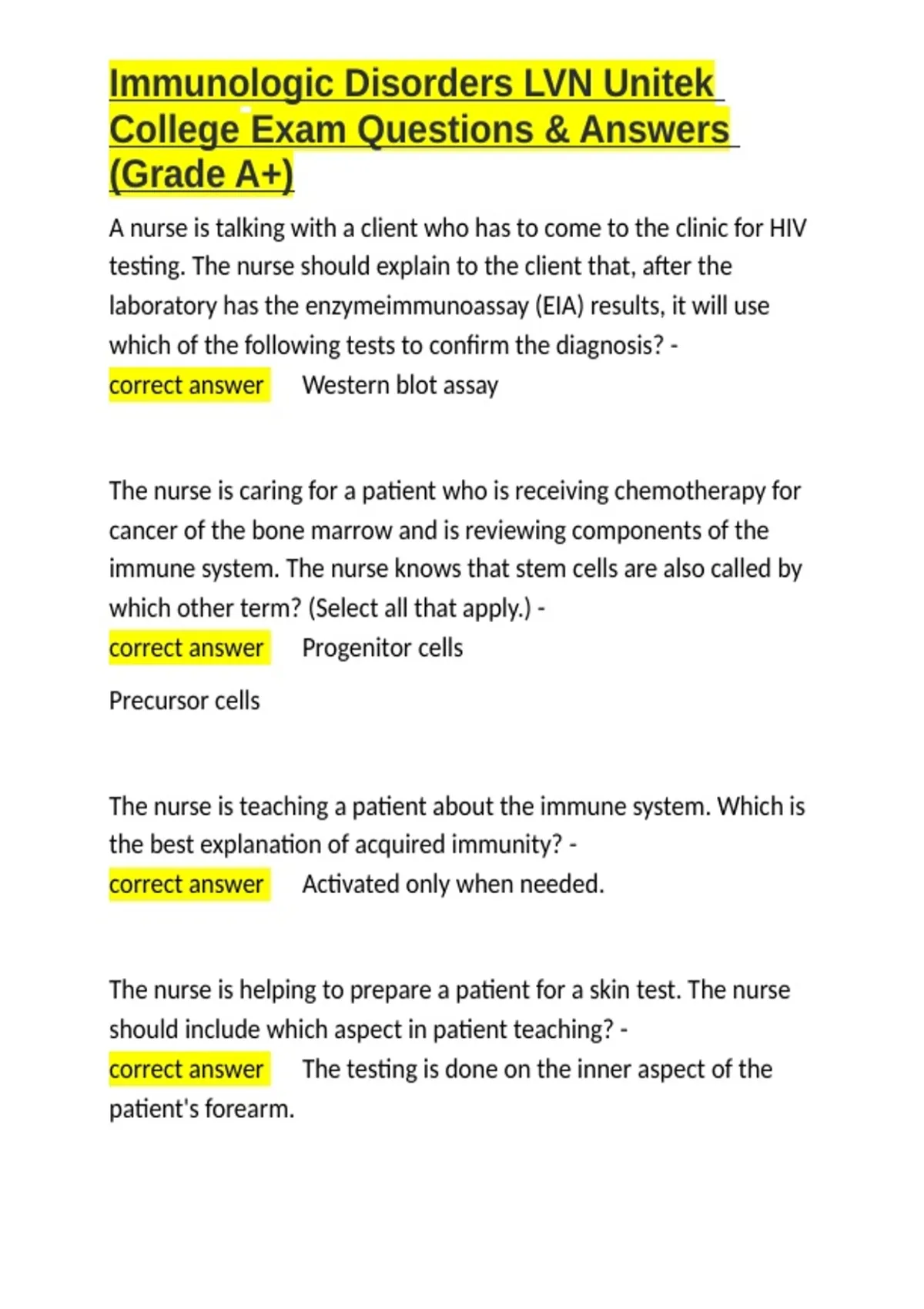 Immunologic Disorders LVN Unitek College Exam Questions & Answers (Grade A+)

A nurse is talking with a client who has to come to the clinic for HIV testing. The nurse should explain to the client that, after the laboratory has the enzymeimmunoassay (EIA) results, it will use which of the following tests to confirm the diagnosis? - correct answer Western blot assay

The nurse is caring for a patient who is receiving chemotherapy for cancer of the bone marrow and is reviewing components of the immune system. The nurse knows that stem cells are also called by which other term? (Select all that apply.) - correct answer Progenitor cells

Precursor cells

The nurse is teaching a patient about the immune system. Which is the best explanation of acquired immunity? - correct answer Activated only when needed.

The nurse is helping to prepare a patient for a skin test. The nurse should include which aspect in patient teaching? - correct answer The testing is done on the inner aspect of the patient's forearm.